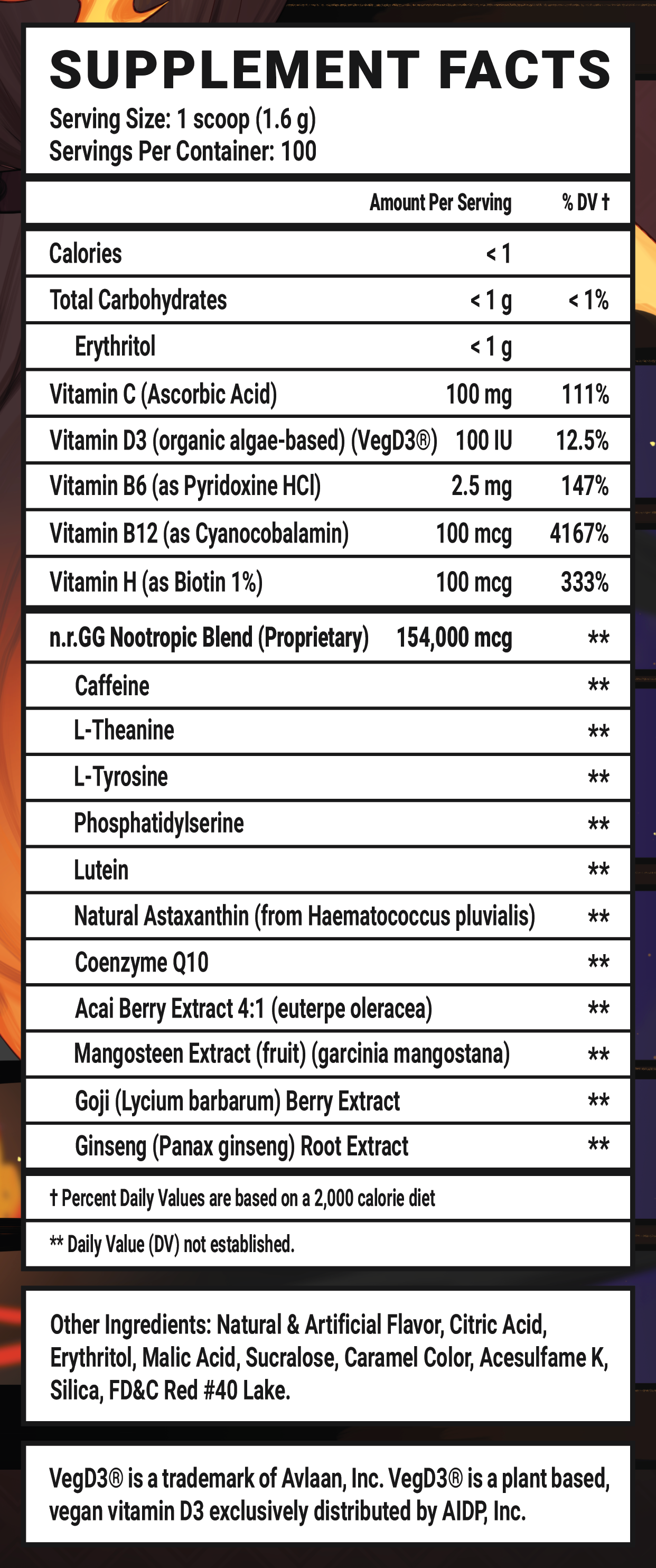 SUPPLEMENT FACTS
Serving Size: 1 scoop (1.6 g)
Servings Per Container: 100

| | Amount Per Serving | % DV † |
|---|---|---|
| Calories | < 1 | |
| Total Carbohydrates | < 1 g | < 1% |
| Erythritol | < 1 g | |
| Vitamin C (Ascorbic Acid) | 100 mg | 111% |
| Vitamin D3 (organic algae-based) (VegD3®) | 100 IU | 12.5% |
| Vitamin B6 (as Pyridoxine HCl) | 2.5 mg | 147% |
| Vitamin B12 (as Cyanocobalamin) | 100 mcg | 4167% |
| Vitamin H (as Biotin 1%) | 100 mcg | 333% |
| n.r.GG Nootropic Blend (Proprietary) | 154,000 mcg | ** |
| Caffeine | | ** |
| L-Theanine | | ** |
| L-Tyrosine | | ** |
| Phosphatidylserine | | ** |
| Lutein | | ** |
| Natural Astaxanthin (from Haematococcus pluvialis) | | ** |
| Coenzyme Q10 | | ** |
| Acai Berry Extract 4:1 (euterpe oleracea) | | ** |
| Mangosteen Extract (fruit) (garcinia mangostana) | | ** |
| Goji (Lycium barbarum) Berry Extract | | ** |
| Ginseng (Panax ginseng) Root Extract | | ** |

† Percent Daily Values are based on a 2,000 calorie diet

** Daily Value (DV) not established.

Other Ingredients: Natural & Artificial Flavor, Citric Acid, Erythritol, Malic Acid, Sucralose, Caramel Color, Acesulfame K, Silica, FD&C Red #40 Lake.

VegD3® is a trademark of Avlaan, Inc. VegD3® is a plant based, vegan vitamin D3 exclusively distributed by AIDP, Inc.